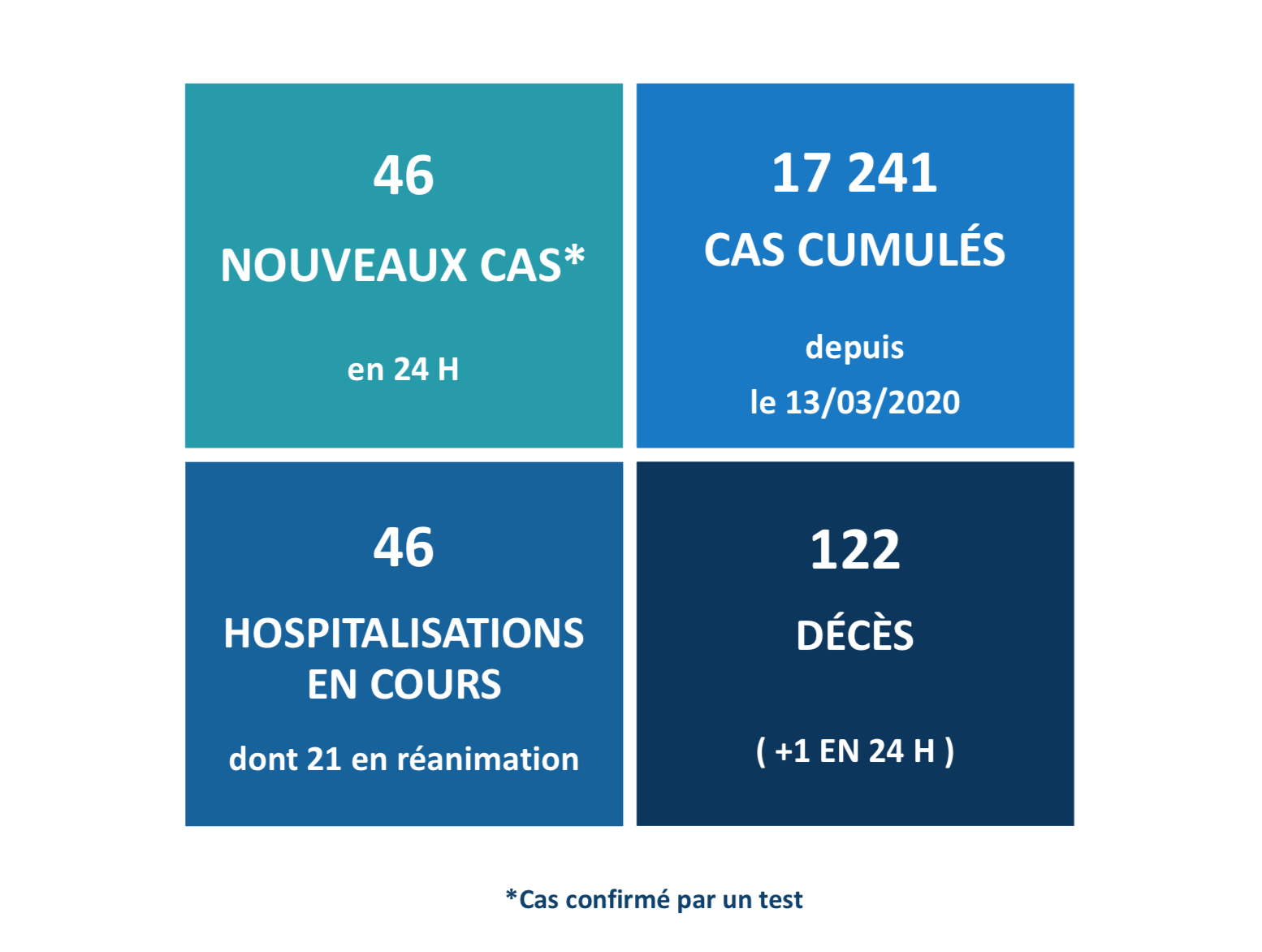 46

NOUVEAUX CAS*

en 24 H

17 241

CAS CUMULÉS

depuis
le 13/03/2020

46

HOSPITALISATIONS EN COURS

dont 21 en réanimation

122

DÉCÈS

( +1 EN 24 H )

*Cas confirmé par un test